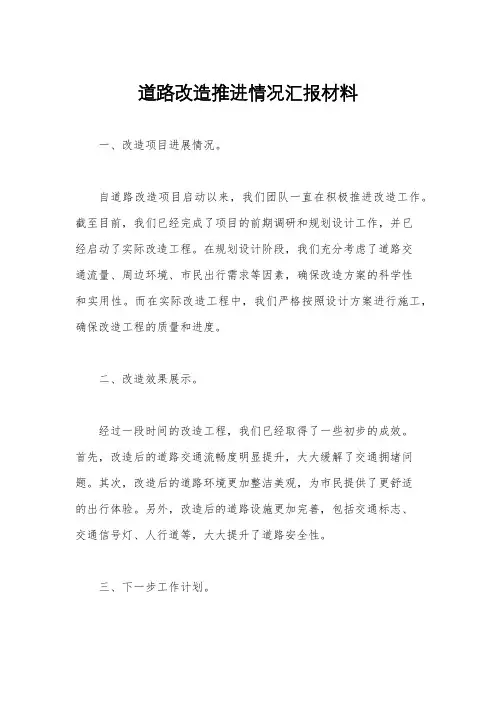 道路改造推进情况汇报材料

一、改造项目进展情况。

自道路改造项目启动以来，我们团队一直在积极推进改造工作。截至目前，我们已经完成了项目的前期调研和规划设计工作，并已经启动了实际改造工程。在规划设计阶段，我们充分考虑了道路交通流量、周边环境、市民出行需求等因素，确保改造方案的科学性和实用性。而在实际改造工程中，我们严格按照设计方案进行施工，确保改造工程的质量和进度。

二、改造效果展示。

经过一段时间的改造工程，我们已经取得了一些初步的成效。首先，改造后的道路交通流畅度明显提升，大大缓解了交通拥堵问题。其次，改造后的道路环境更加整洁美观，为市民提供了更舒适的出行体验。另外，改造后的道路设施更加完善，包括交通标志、交通信号灯、人行道等，大大提升了道路安全性。

三、下一步工作计划。